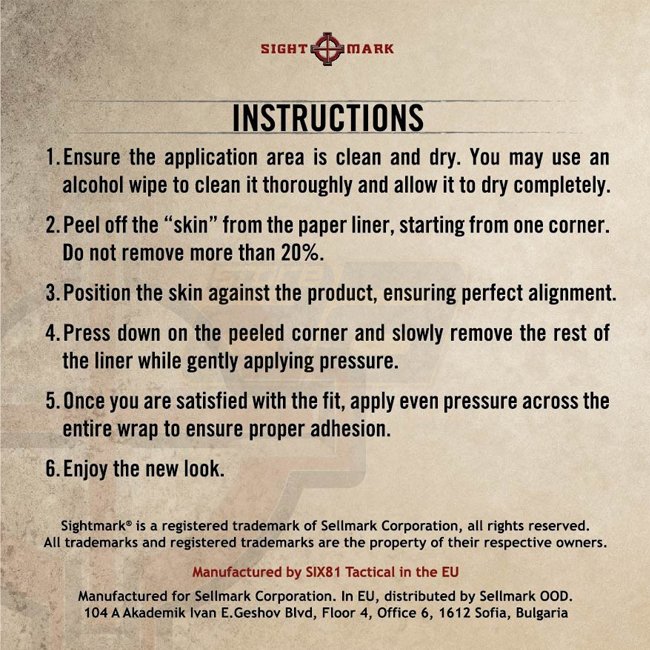 SIGHT MARK

INSTRUCTIONS

1. Ensure the application area is clean and dry. You may use an alcohol wipe to clean it thoroughly and allow it to dry completely.

2. Peel off the "skin" from the paper liner, starting from one corner. Do not remove more than 20%.

3. Position the skin against the product, ensuring perfect alignment.

4. Press down on the peeled corner and slowly remove the rest of the liner while gently applying pressure.

5. Once you are satisfied with the fit, apply even pressure across the entire wrap to ensure proper adhesion.

6. Enjoy the new look.

Sightmark® is a registered trademark of Sellmark Corporation, all rights reserved.
All trademarks and registered trademarks are the property of their respective owners.

Manufactured by SIX81 Tactical in the EU

Manufactured for Sellmark Corporation. In EU, distributed by Sellmark OOD.
104 A Akademik Ivan E.Geshov Blvd, Floor 4, Office 6, 1612 Sofia, Bulgaria